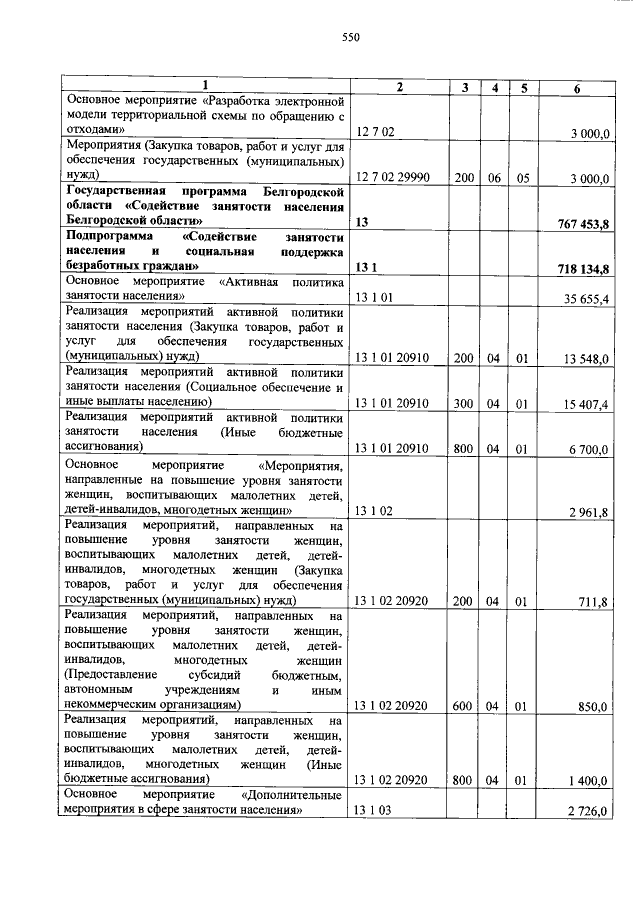 550

| 1 | 2 | 3 | 4 | 5 | 6 |
|---|---|---|---|---|---|
| Основное мероприятие «Разработка электронной модели территориальной схемы по обращению с отходами» | 12 7 02 | | | | 3 000,0 |
| Мероприятия (Закупка товаров, работ и услуг для обеспечения государственных (муниципальных) нужд) | 12 7 02 29990 | 200 | 06 | 05 | 3 000,0 |
| Государственная программа Белгородской области «Содействие занятости населения Белгородской области» | 13 | | | | 767 453,8 |
| Подпрограмма «Содействие занятости населения и социальная поддержка безработных граждан» | 13 1 | | | | 718 134,8 |
| Основное мероприятие «Активная политика занятости населения» | 13 1 01 | | | | 35 655,4 |
| Реализация мероприятий активной политики занятости населения (Закупка товаров, работ и услуг для обеспечения государственных (муниципальных) нужд) | 13 1 01 20910 | 200 | 04 | 01 | 13 548,0 |
| Реализация мероприятий активной политики занятости населения (Социальное обеспечение и иные выплаты населению) | 13 1 01 20910 | 300 | 04 | 01 | 15 407,4 |
| Реализация мероприятий активной политики занятости населения (Иные бюджетные ассигнования) | 13 1 01 20910 | 800 | 04 | 01 | 6 700,0 |
| Основное мероприятие «Мероприятия, направленные на повышение уровня занятости женщин, воспитывающих малолетних детей, детей-инвалидов, многодетных женщин» | 13 1 02 | | | | 2 961,8 |
| Реализация мероприятий, направленных на повышение уровня занятости женщин, воспитывающих малолетних детей, детей-инвалидов, многодетных женщин (Закупка товаров, работ и услуг для обеспечения государственных (муниципальных) нужд) | 13 1 02 20920 | 200 | 04 | 01 | 711,8 |
| Реализация мероприятий, направленных на повышение уровня занятости женщин, воспитывающих малолетних детей, детей-инвалидов, многодетных женщин (Предоставление субсидий бюджетным, автономным учреждениям и иным некоммерческим организациям) | 13 1 02 20920 | 600 | 04 | 01 | 850,0 |
| Реализация мероприятий, направленных на повышение уровня занятости женщин, воспитывающих малолетних детей, детей-инвалидов, многодетных женщин (Иные бюджетные ассигнования) | 13 1 02 20920 | 800 | 04 | 01 | 1 400,0 |
| Основное мероприятие «Дополнительные мероприятия в сфере занятости населения» | 13 1 03 | | | | 2 726,0 |